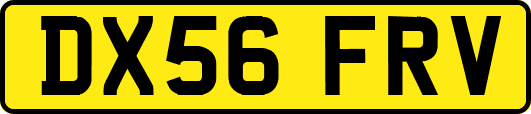 DX56 FRV